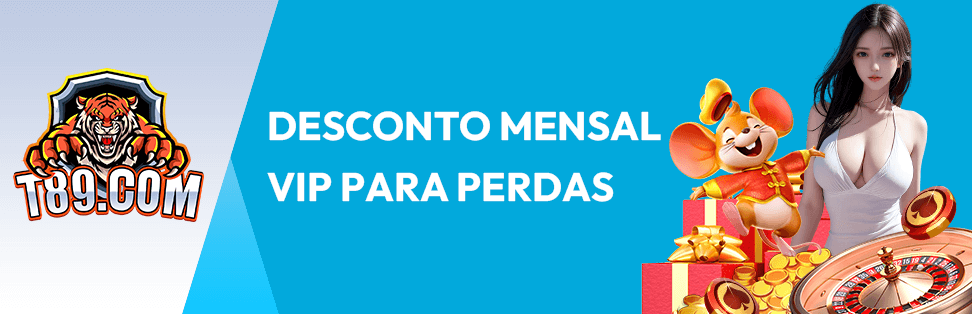 T89.COM

DESCONTO MENSAL VIP PARA PERDAS